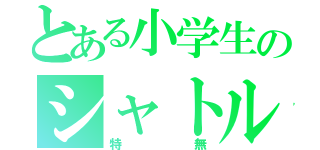 とある小学生の
シャトル
特　無